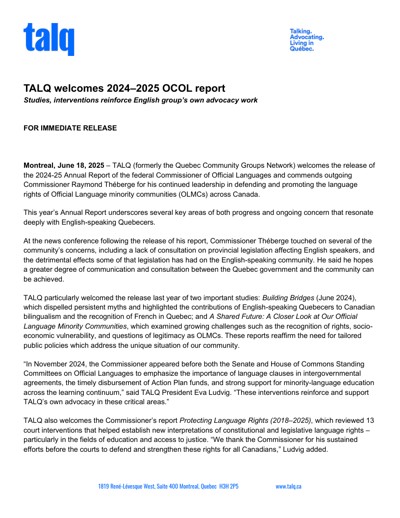 talq

Talking.
Advocating.
Living in
Québec.

TALQ welcomes 2024–2025 OCOL report

Studies, interventions reinforce English group's own advocacy work

FOR IMMEDIATE RELEASE

Montreal, June 18, 2025 – TALQ (formerly the Quebec Community Groups Network) welcomes the release of the 2024-25 Annual Report of the federal Commissioner of Official Languages and commends outgoing Commissioner Raymond Théberge for his continued leadership in defending and promoting the language rights of Official Language minority communities (OLMCs) across Canada.

This year's Annual Report underscores several key areas of both progress and ongoing concern that resonate deeply with English-speaking Quebecers.

At the news conference following the release of his report, Commissioner Théberge touched on several of the community's concerns, including a lack of consultation on provincial legislation affecting English speakers, and the detrimental effects some of that legislation has had on the English-speaking community. He said he hopes a greater degree of communication and consultation between the Quebec government and the community can be achieved.

TALQ particularly welcomed the release last year of two important studies: Building Bridges (June 2024), which dispelled persistent myths and highlighted the contributions of English-speaking Quebecers to Canadian bilingualism and the recognition of French in Quebec; and A Shared Future: A Closer Look at Our Official Language Minority Communities, which examined growing challenges such as the recognition of rights, socio-economic vulnerability, and questions of legitimacy as OLMCs. These reports reaffirm the need for tailored public policies which address the unique situation of our community.

"In November 2024, the Commissioner appeared before both the Senate and House of Commons Standing Committees on Official Languages to emphasize the importance of language clauses in intergovernmental agreements, the timely disbursement of Action Plan funds, and strong support for minority-language education across the learning continuum," said TALQ President Eva Ludvig. "These interventions reinforce and support TALQ's own advocacy in these critical areas."

TALQ also welcomes the Commissioner's report Protecting Language Rights (2018–2025), which reviewed 13 court interventions that helped establish new interpretations of constitutional and legislative language rights – particularly in the fields of education and access to justice. "We thank the Commissioner for his sustained efforts before the courts to defend and strengthen these rights for all Canadians," Ludvig added.

1819 René-Lévesque West, Suite 400 Montreal, Quebec H3H 2P5     www.talq.ca